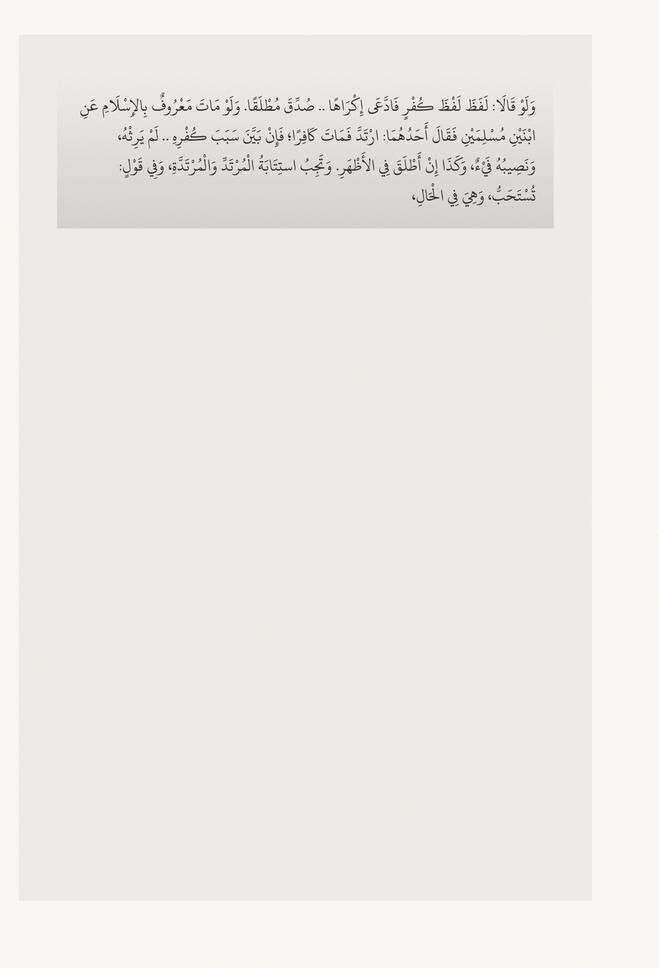 وَلَوْ قَالَا: لَفَظَ لَفْظَ كُفْرٍ فَادَّعَى إِكْرَاهًا .. صُدِّقَ مُطْلَقًا. وَلَوْ مَاتَ مَعْرُوفٌ بِالإِسْلَامِ عَنِ ابْنَيْنِ مُسْلِمَيْنِ فَقَالَ أَحَدُهُمَا: ارْتَدَّ فَمَاتَ كَافِرًا؛ فَإِنْ بَيَّنَ سَبَبَ كُفْرِهِ .. لَمْ يَرِثْهُ، وَنَصِيبُهُ فَيْءٌ، وَكَذَا إِنْ أَطْلَقَ فِي الأَظْهَرِ. وَتَجِبُ اسْتِتَابَةُ الْمُرْتَدِّ وَالْمُرْتَدَّةِ، وَفِي قَوْلٍ: تُسْتَحَبُّ، وَهِيَ فِي الْحَالِ،